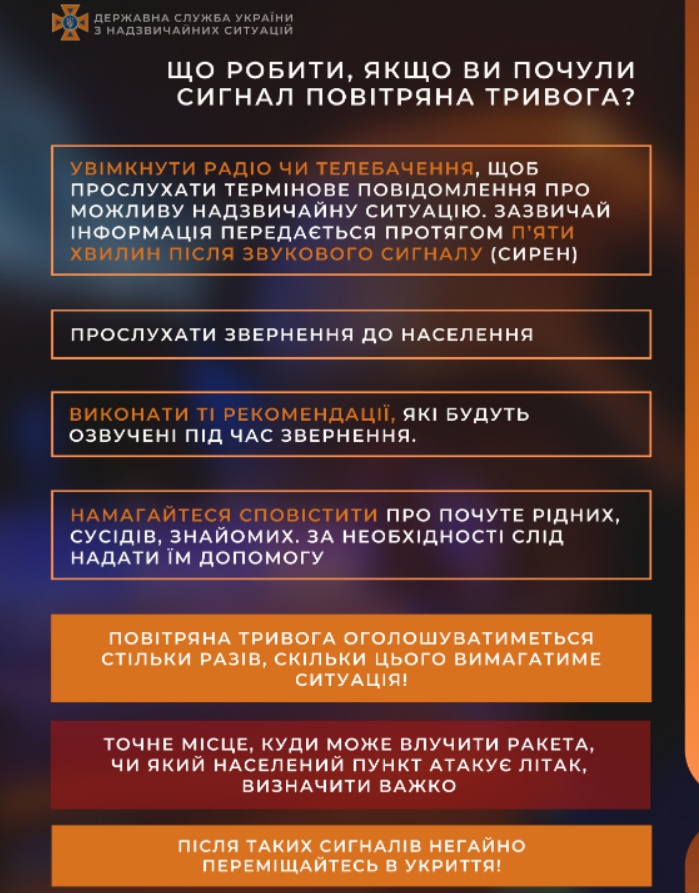 ДЕРЖАВНА СЛУЖБА УКРАЇНИ
З НАДЗВИЧАЙНИХ СИТУАЦІЙ

ЩО РОБИТИ, ЯКЩО ВИ ПОЧУЛИ СИГНАЛ ПОВІТРЯНА ТРИВОГА?

УВІМКНУТИ РАДІО ЧИ ТЕЛЕБАЧЕННЯ, ЩОБ ПРОСЛУХАТИ ТЕРМІНОВЕ ПОВІДОМЛЕННЯ ПРО МОЖЛИВУ НАДЗВИЧАЙНУ СИТУАЦІЮ. ЗАЗВИЧАЙ ІНФОРМАЦІЯ ПЕРЕДАЄТЬСЯ ПРОТЯГОМ П'ЯТИ ХВИЛИН ПІСЛЯ ЗВУКОВОГО СИГНАЛУ (СИРЕН)

ПРОСЛУХАТИ ЗВЕРНЕННЯ ДО НАСЕЛЕННЯ

ВИКОНАТИ ТІ РЕКОМЕНДАЦІЇ, ЯКІ БУДУТЬ ОЗВУЧЕНІ ПІД ЧАС ЗВЕРНЕННЯ.

НАМАГАЙТЕСЯ СПОВІСТИТИ ПРО ПОЧУТЕ РІДНИХ, СУСІДІВ, ЗНАЙОМИХ. ЗА НЕОБХІДНОСТІ СЛІД НАДАТИ ЇМ ДОПОМОГУ

ПОВІТРЯНА ТРИВОГА ОГОЛОШУВАТИМЕТЬСЯ СТІЛЬКИ РАЗІВ, СКІЛЬКИ ЦЬОГО ВИМАГАТИМЕ СИТУАЦІЯ!

ТОЧНЕ МІСЦЕ, КУДИ МОЖЕ ВЛУЧИТИ РАКЕТА, ЧИ ЯКИЙ НАСЕЛЕНИЙ ПУНКТ АТАКУЄ ЛІТАК, ВИЗНАЧИТИ ВАЖКО

ПІСЛЯ ТАКИХ СИГНАЛІВ НЕГАЙНО ПЕРЕМІЩАЙТЕСЬ В УКРИТТЯ!